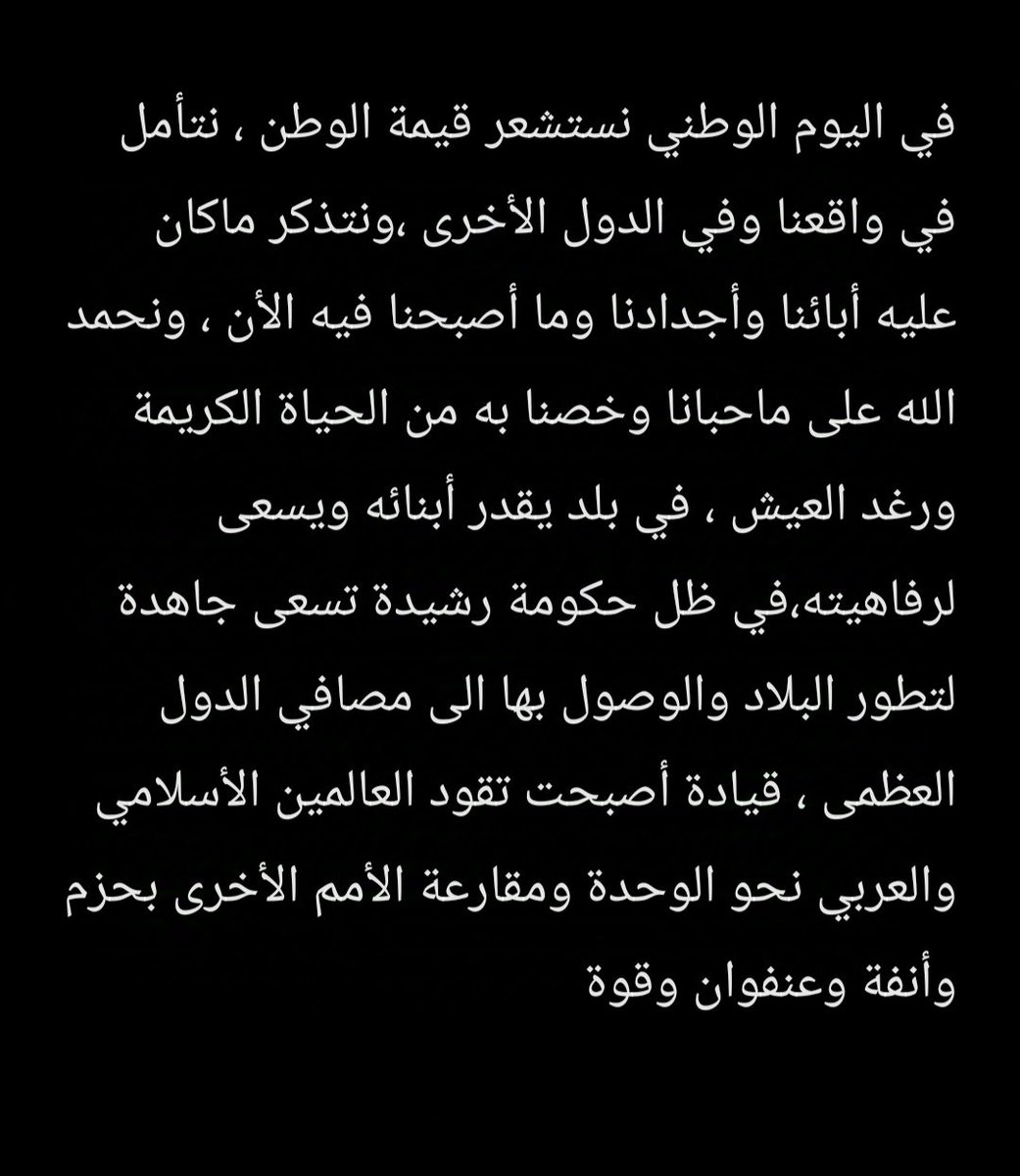 في اليوم الوطني نستشعر قيمة الوطن ، نتأمل في واقعنا وفي الدول الأخرى ،ونتذكر ماكان عليه أبائنا وأجدادنا وما أصبحنا فيه الأن ، ونحمد الله على ماحبانا وخصنا به من الحياة الكريمة ورغد العيش ، في بلد يقدر أبنائه ويسعى لرفاهيته،في ظل حكومة رشيدة تسعى جاهدة لتطور البلاد والوصول بها الى مصافي الدول العظمى ، قيادة أصبحت تقود العالمين الأسلامي والعربي نحو الوحدة ومقارعة الأمم الأخرى بحزم وأنفة وعنفوان وقوة